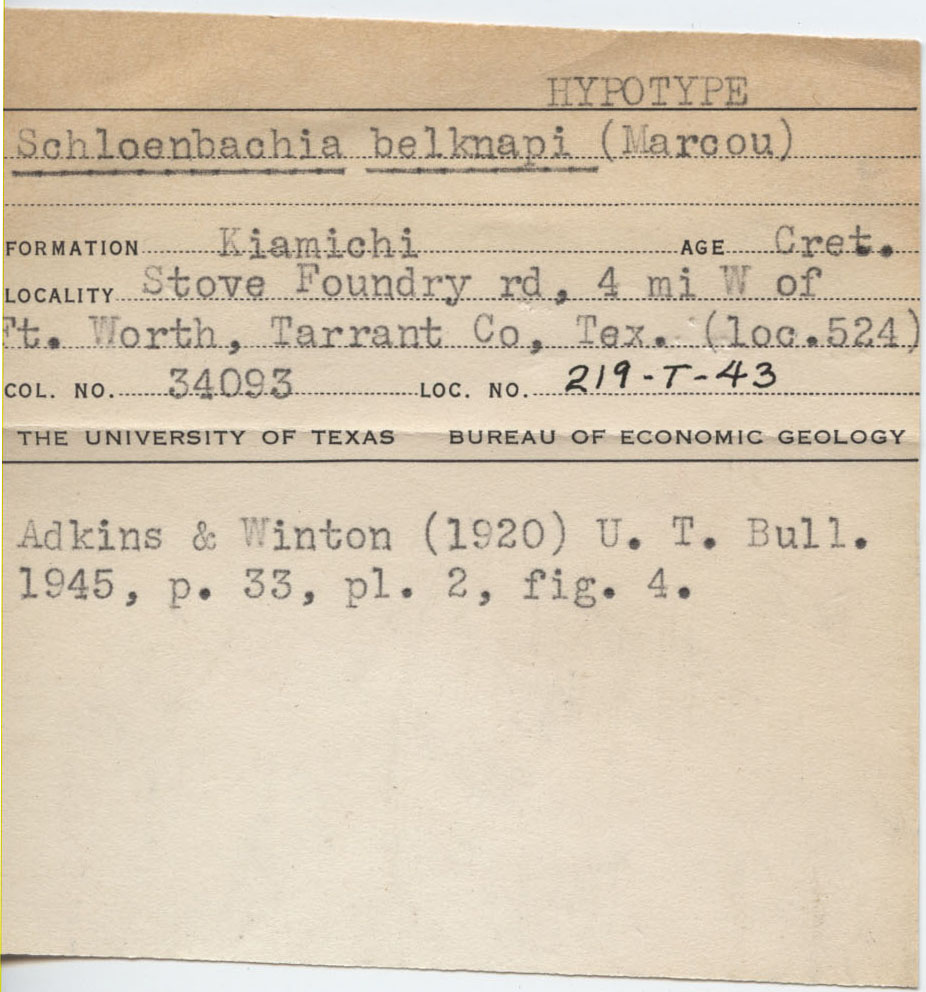 HYPOTYPE

Schloenbachia belknapi (Marcou)

FORMATION Kiamichi AGE Cret.

LOCALITY Stove Foundry rd, 4 mi W of Ft. Worth, Tarrant Co, Tex. (loc.524)

COL. NO. 34093 LOC. NO. 219-T-43

THE UNIVERSITY OF TEXAS BUREAU OF ECONOMIC GEOLOGY

Adkins & Winton (1920) U. T. Bull. 1945, p. 33, pl. 2, fig. 4.